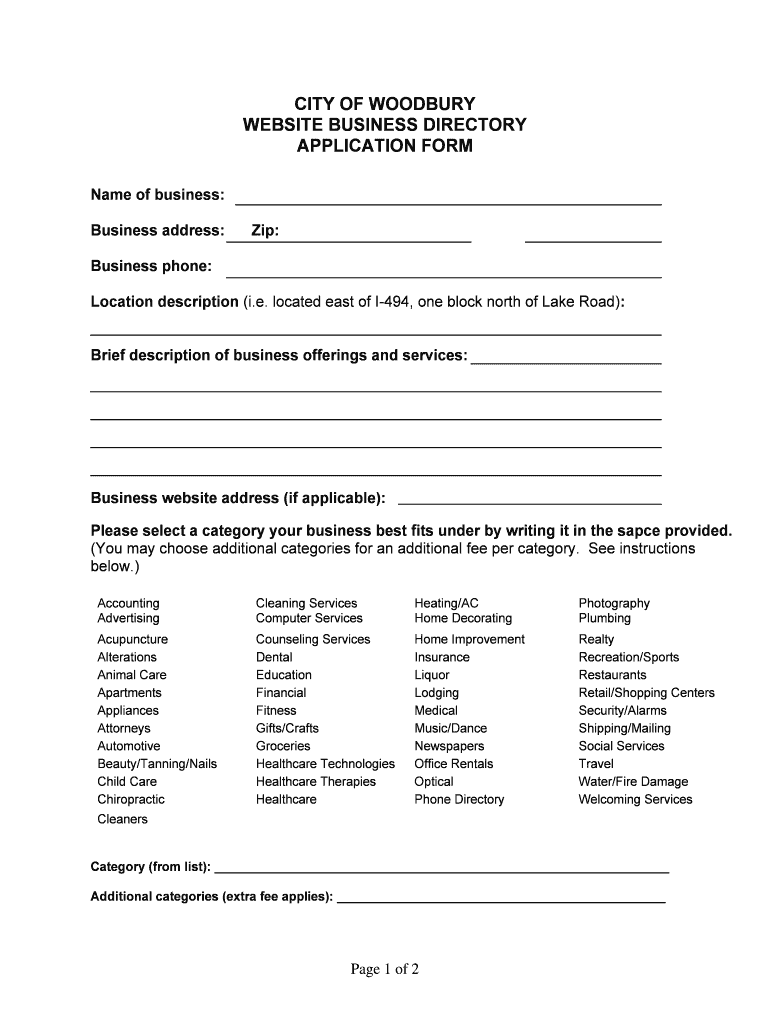 CITY OF WOODBURY
WEBSITE BUSINESS DIRECTORY
APPLICATION FORM

Name of business:

Business address: Zip:

Business phone:

Location description (i.e. located east of I-494, one block north of Lake Road):

Brief description of business offerings and services:

Business website address (if applicable):

Please select a category your business best fits under by writing it in the sapce provided. (You may choose additional categories for an additional fee per category. See instructions below.)

Accounting
Advertising
Acupuncture
Alterations
Animal Care
Apartments
Appliances
Attorneys
Automotive
Beauty/Tanning/Nails
Child Care
Chiropractic
Cleaners

Cleaning Services
Computer Services
Counseling Services
Dental
Education
Financial
Fitness
Gifts/Crafts
Groceries
Healthcare Technologies
Healthcare Therapies
Healthcare

Heating/AC
Home Decorating
Home Improvement
Insurance
Liquor
Lodging
Medical
Music/Dance
Newspapers
Office Rentals
Optical
Phone Directory

Photography
Plumbing
Realty
Recreation/Sports
Restaurants
Retail/Shopping Centers
Security/Alarms
Shipping/Mailing
Social Services
Travel
Water/Fire Damage
Welcoming Services

Category (from list):

Additional categories (extra fee applies):

Page 1 of 2